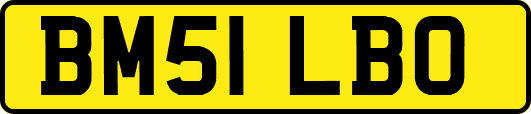 BM51 LBO